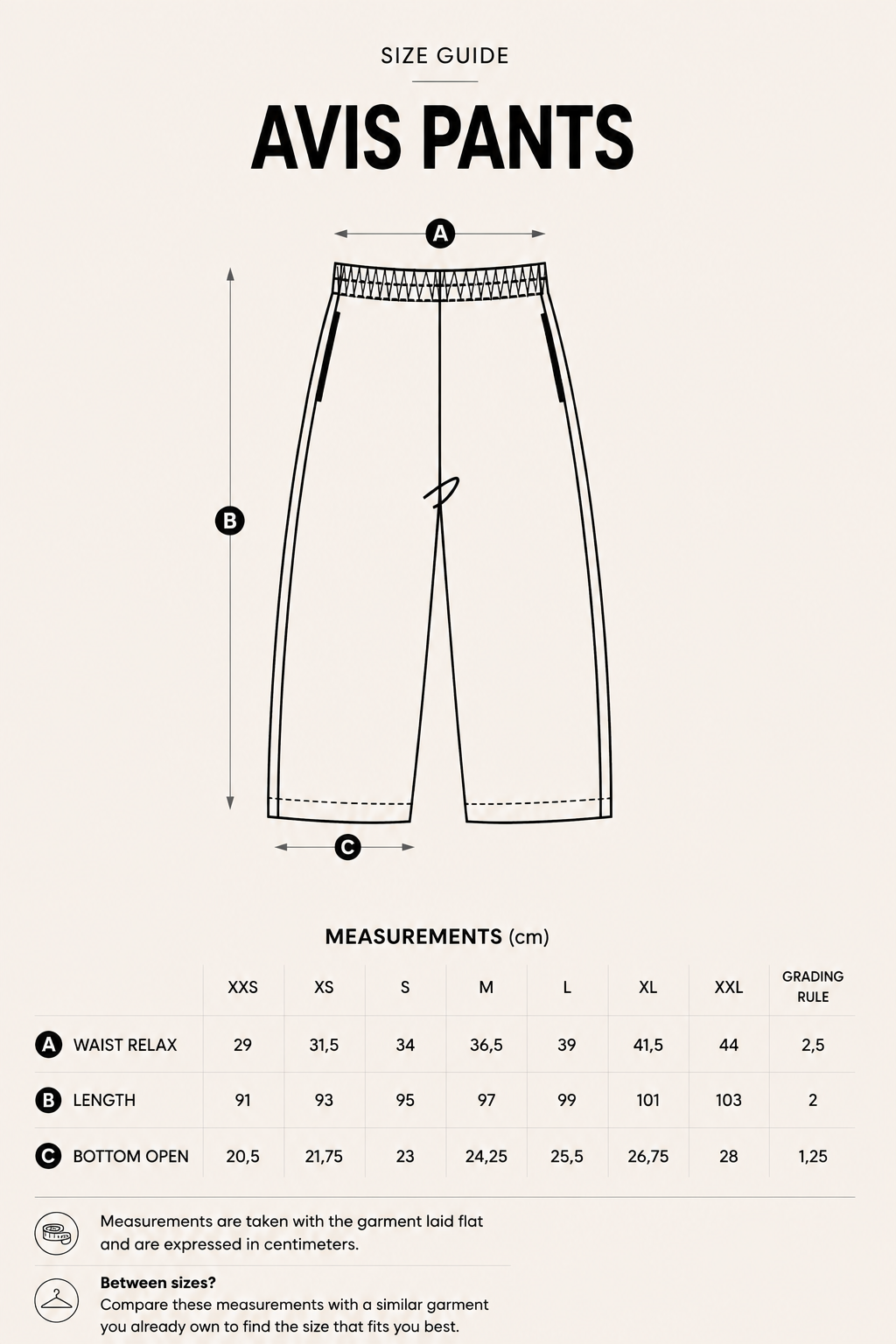 SIZE GUIDE

AVIS PANTS

A

B

C

MEASUREMENTS (cm)

| | XXS | XS | S | M | L | XL | XXL | GRADING RULE |
|---|---|---|---|---|---|---|---|---|
| A WAIST RELAX | 29 | 31,5 | 34 | 36,5 | 39 | 41,5 | 44 | 2,5 |
| B LENGTH | 91 | 93 | 95 | 97 | 99 | 101 | 103 | 2 |
| C BOTTOM OPEN | 20,5 | 21,75 | 23 | 24,25 | 25,5 | 26,75 | 28 | 1,25 |

Measurements are taken with the garment laid flat and are expressed in centimeters.

Between sizes?
Compare these measurements with a similar garment you already own to find the size that fits you best.